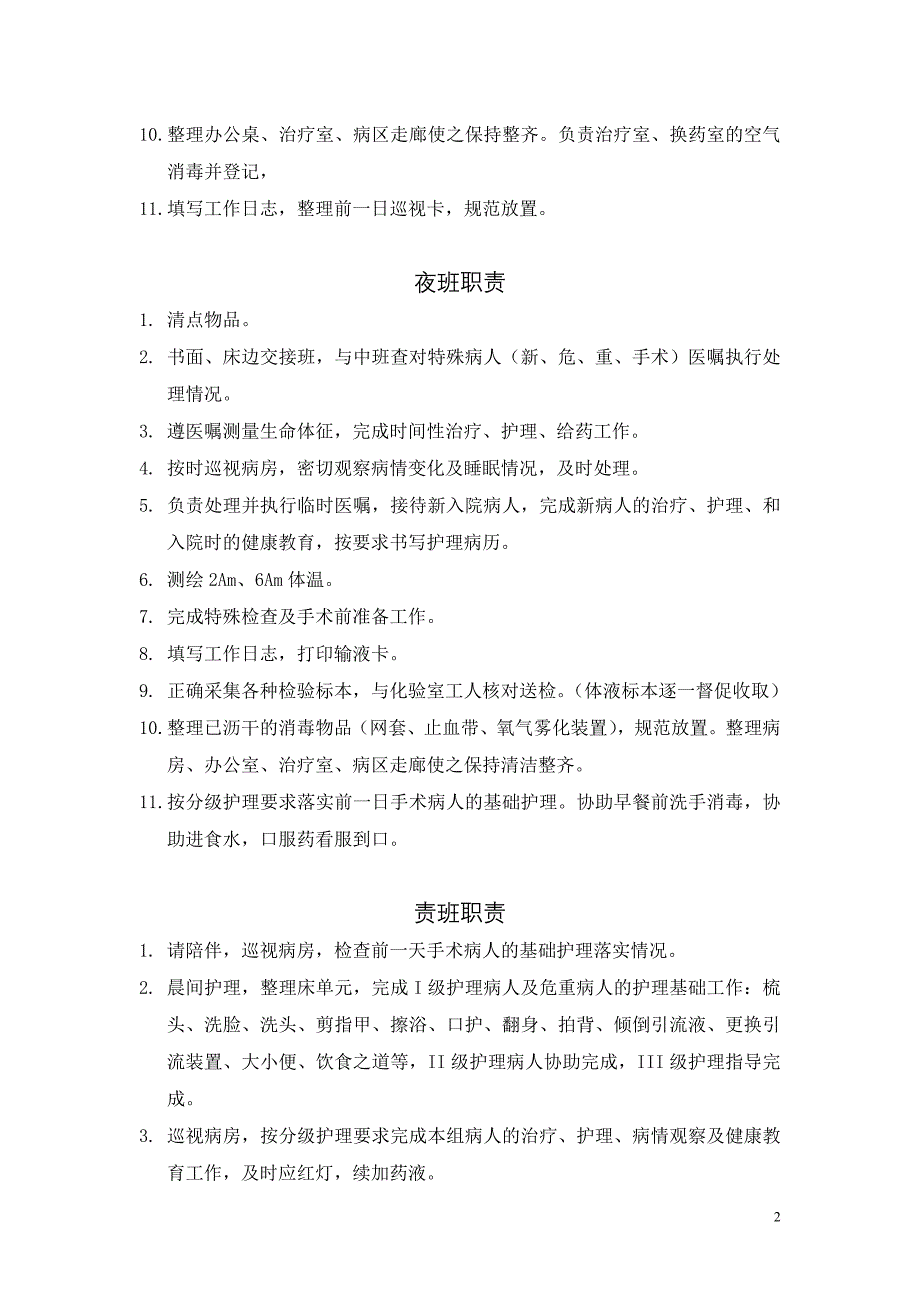 10. 整理办公桌、治疗室、病区走廊使之保持整齐。负责治疗室、换药室的空气消毒并登记，

11. 填写工作日志，整理前一日巡视卡，规范放置。

夜班职责

1. 清点物品。

2. 书面、床边交接班，与中班查对特殊病人（新、危、重、手术）医嘱执行处理情况。

3. 遵医嘱测量生命体征，完成时间性治疗、护理、给药工作。

4. 按时巡视病房，密切观察病情变化及睡眠情况，及时处理。

5. 负责处理并执行临时医嘱，接待新入院病人，完成新病人的治疗、护理、和入院时的健康教育，按要求书写护理病历。

6. 测绘 2Am、6Am 体温。

7. 完成特殊检查及手术前准备工作。

8. 填写工作日志，打印输液卡。

9. 正确采集各种检验标本，与化验室工人核对送检。（体液标本逐一督促收取）

10. 整理已沥干的消毒物品（网套、止血带、氧气雾化装置），规范放置。整理病房、办公室、治疗室、病区走廊使之保持清洁整齐。

11. 按分级护理要求落实前一日手术病人的基础护理。协助早餐前洗手消毒，协助进食水，口服药看服到口。

责班职责

1. 请陪伴，巡视病房，检查前一天手术病人的基础护理落实情况。

2. 晨间护理，整理床单元，完成 I 级护理病人及危重病人的护理基础工作：梳头、洗脸、洗头、剪指甲、擦浴、口护、翻身、拍背、倾倒引流液、更换引流装置、大小便、饮食之道等，II 级护理病人协助完成，III 级护理指导完成。

3. 巡视病房，按分级护理要求完成本组病人的治疗、护理、病情观察及健康教育工作，及时应红灯，续加药液。

2